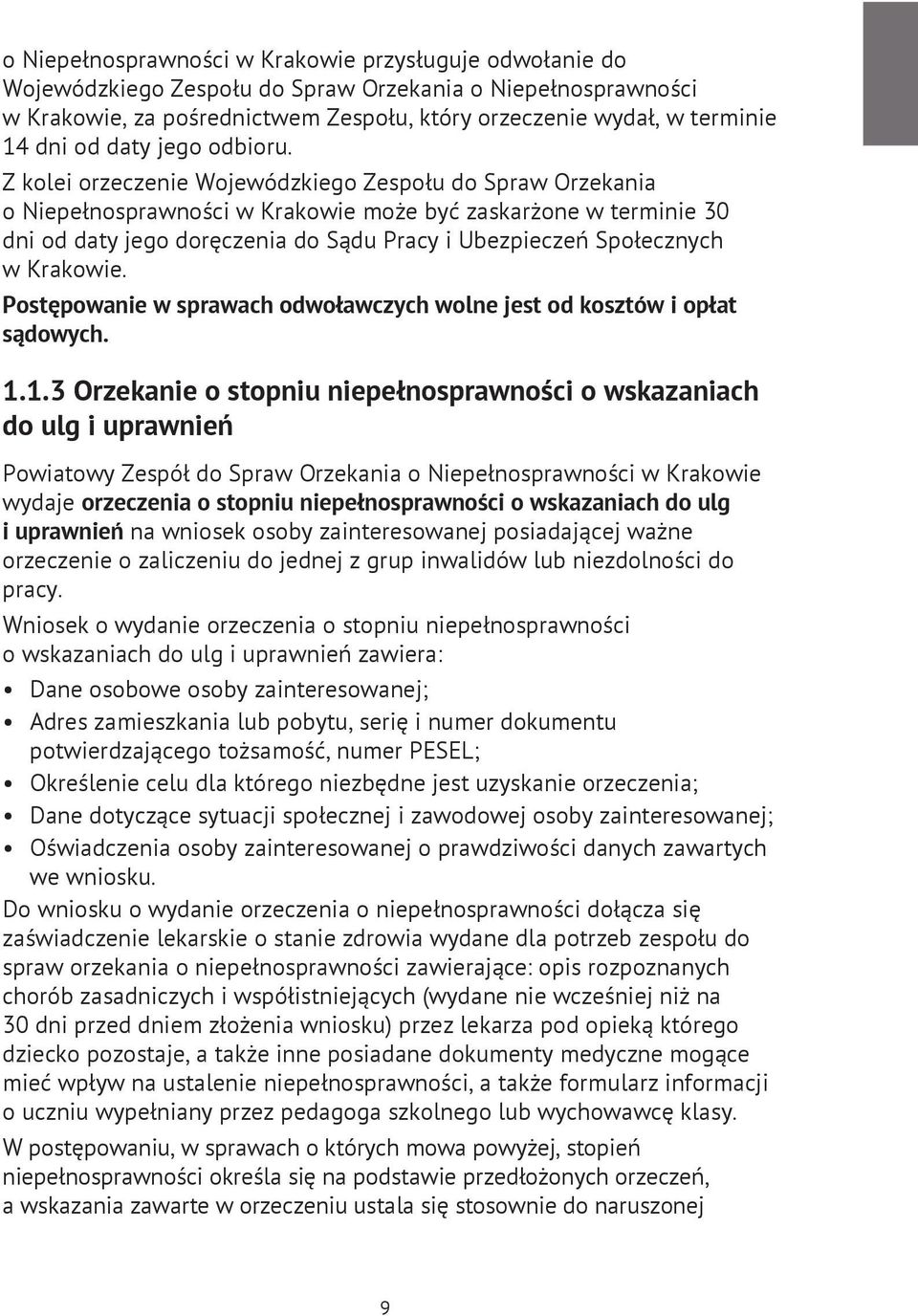 o Niepełnosprawności w Krakowie przysługuje odwołanie do Wojewódzkiego Zespołu do Spraw Orzekania o Niepełnosprawności w Krakowie, za pośrednictwem Zespołu, który orzeczenie wydał, w terminie 14 dni od daty jego odbioru.

Z kolei orzeczenie Wojewódzkiego Zespołu do Spraw Orzekania o Niepełnosprawności w Krakowie może być zaskarżone w terminie 30 dni od daty jego doręczenia do Sądu Pracy i Ubezpieczeń Społecznych w Krakowie.

Postępowanie w sprawach odwoławczych wolne jest od kosztów i opłat sądowych.

1.1.3 Orzekanie o stopniu niepełnosprawności o wskazaniach do ulg i uprawnień

Powiatowy Zespół do Spraw Orzekania o Niepełnosprawności w Krakowie wydaje orzeczenia o stopniu niepełnosprawności o wskazaniach do ulg i uprawnień na wniosek osoby zainteresowanej posiadającej ważne orzeczenie o zaliczeniu do jednej z grup inwalidów lub niezdolności do pracy.

Wniosek o wydanie orzeczenia o stopniu niepełnosprawności o wskazaniach do ulg i uprawnień zawiera:

• Dane osobowe osoby zainteresowanej;
• Adres zamieszkania lub pobytu, serię i numer dokumentu potwierdzającego tożsamość, numer PESEL;
• Określenie celu dla którego niezbędne jest uzyskanie orzeczenia;
• Dane dotyczące sytuacji społecznej i zawodowej osoby zainteresowanej;
• Oświadczenia osoby zainteresowanej o prawdziwości danych zawartych we wniosku.

Do wniosku o wydanie orzeczenia o niepełnosprawności dołącza się zaświadczenie lekarskie o stanie zdrowia wydane dla potrzeb zespołu do spraw orzekania o niepełnosprawności zawierające: opis rozpoznanych chorób zasadniczych i współistniejących (wydane nie wcześniej niż na 30 dni przed dniem złożenia wniosku) przez lekarza pod opieką którego dziecko pozostaje, a także inne posiadane dokumenty medyczne mogące mieć wpływ na ustalenie niepełnosprawności, a także formularz informacji o uczniu wypełniany przez pedagoga szkolnego lub wychowawcę klasy.

W postępowaniu, w sprawach o których mowa powyżej, stopień niepełnosprawności określa się na podstawie przedłożonych orzeczeń, a wskazania zawarte w orzeczeniu ustala się stosownie do naruszonej

9